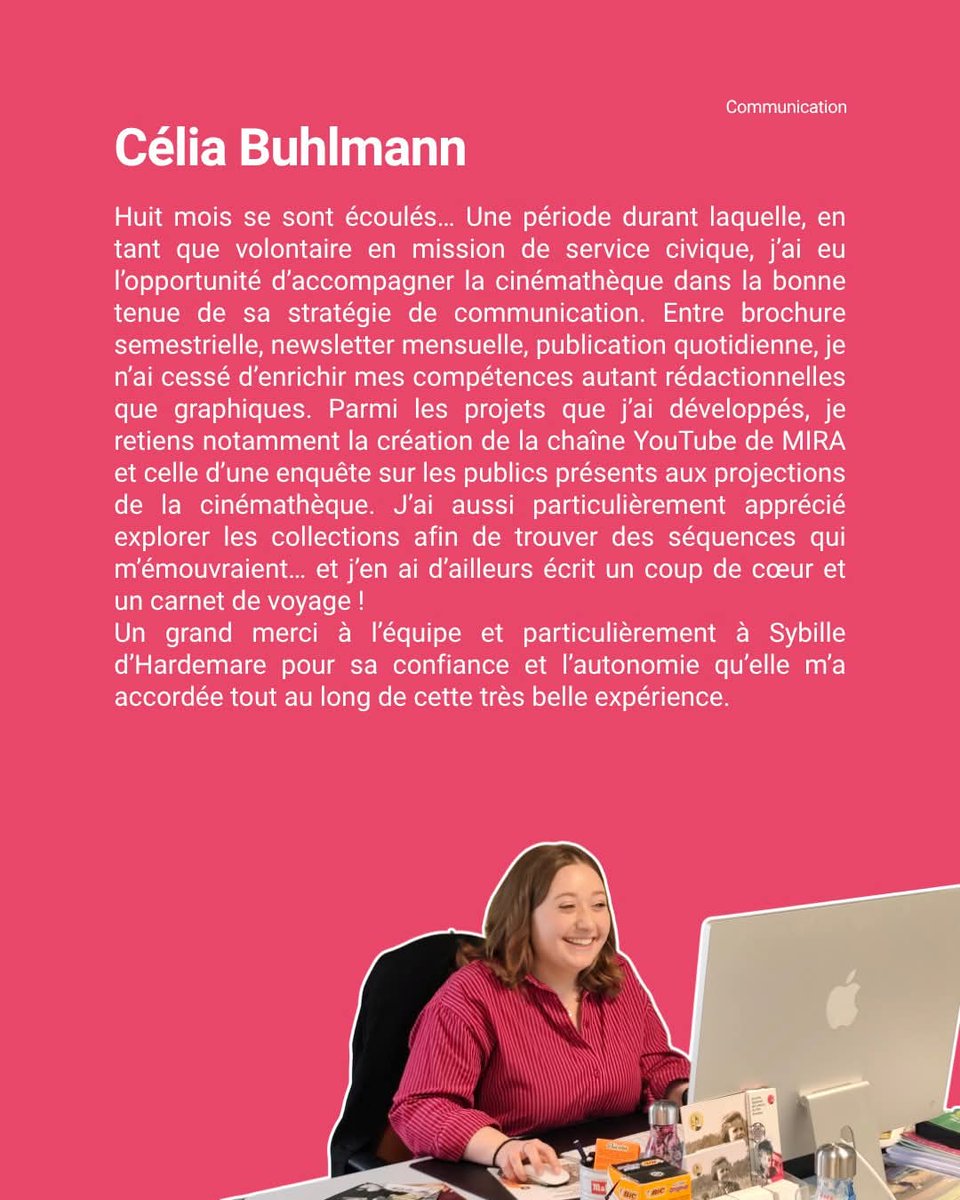 Communication

Célia Buhlmann

Huit mois se sont écoulés… Une période durant laquelle, en tant que volontaire en mission de service civique, j'ai eu l'opportunité d'accompagner la cinémathèque dans la bonne tenue de sa stratégie de communication. Entre brochure semestrielle, newsletter mensuelle, publication quotidienne, je n'ai cessé d'enrichir mes compétences autant rédactionnelles que graphiques. Parmi les projets que j'ai développés, je retiens notamment la création de la chaîne YouTube de MIRA et celle d'une enquête sur les publics présents aux projections de la cinémathèque. J'ai aussi particulièrement apprécié explorer les collections afin de trouver des séquences qui m'émouvraient… et j'en ai d'ailleurs écrit un coup de cœur et un carnet de voyage !
Un grand merci à l'équipe et particulièrement à Sybille d'Hardemare pour sa confiance et l'autonomie qu'elle m'a accordée tout au long de cette très belle expérience.

BIC